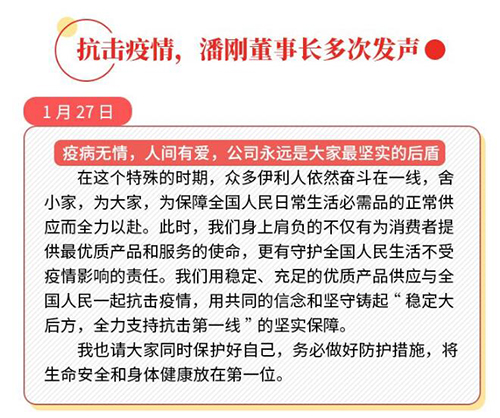 抗击疫情，潘刚董事长多次发声

1月27日

疫病无情，人间有爱，公司永远是大家最坚实的后盾

在这个特殊的时期，众多伊利人依然奋斗在一线，舍小家，为大家，为保障全国人民日常生活必需品的正常供应而全力以赴。此时，我们身上肩负的不仅有为消费者提供最优质产品和服务的使命，更有守护全国人民生活不受疫情影响的责任。我们用稳定、充足的优质产品供应与全国人民一起抗击疫情，用共同的信念和坚守铸起“稳定大后方，全力支持抗击第一线”的坚实保障。

我也请大家同时保护好自己，务必做好防护措施，将生命安全和身体健康放在第一位。